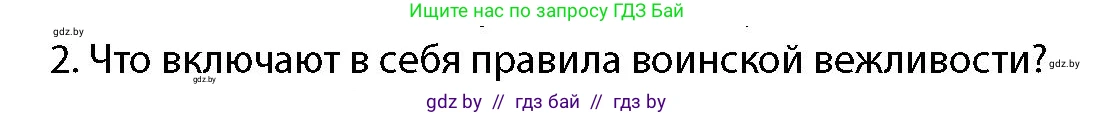 Ищите нас по запросу ГДЗ Бай

gdz.by

2. Что включают в себя правила воинской вежливости? gdz.by

gdz.by

gdz by // гдз бай // гдз by